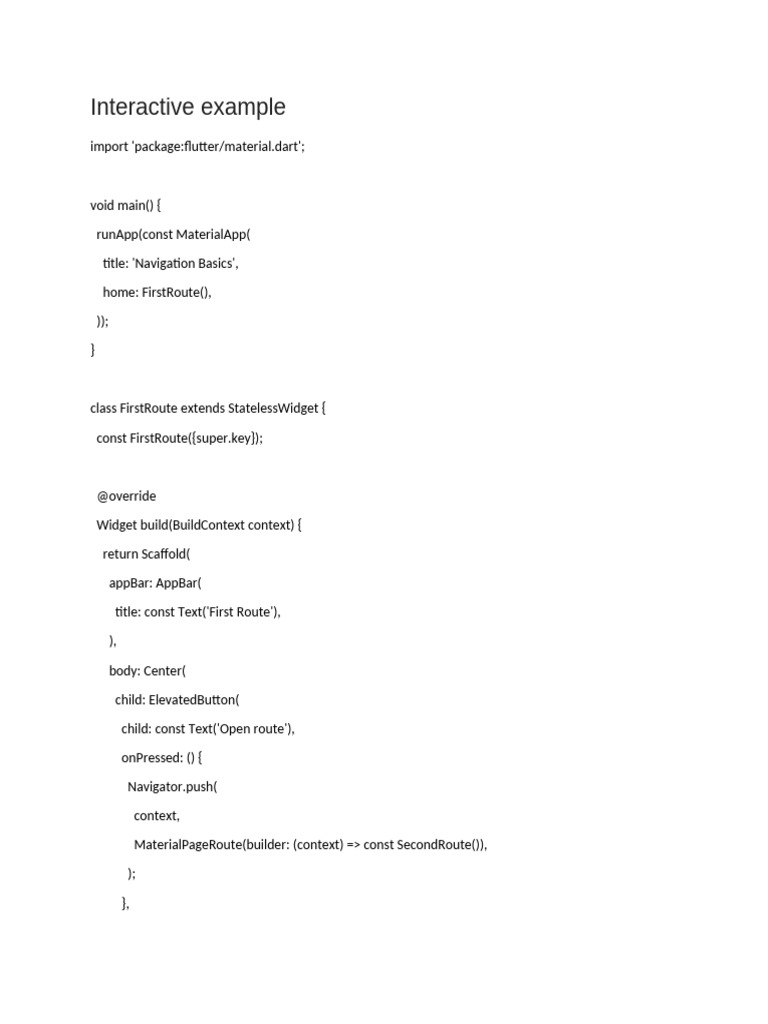 Interactive example

import 'package:flutter/material.dart';

void main() {
  runApp(const MaterialApp(
    title: 'Navigation Basics',
    home: FirstRoute(),
  ));
}

class FirstRoute extends StatelessWidget {
  const FirstRoute({super.key});

  @override
  Widget build(BuildContext context) {
    return Scaffold(
      appBar: AppBar(
        title: const Text('First Route'),
      ),
      body: Center(
        child: ElevatedButton(
          child: const Text('Open route'),
          onPressed: () {
            Navigator.push(
              context,
              MaterialPageRoute(builder: (context) => const SecondRoute()),
            );
          },